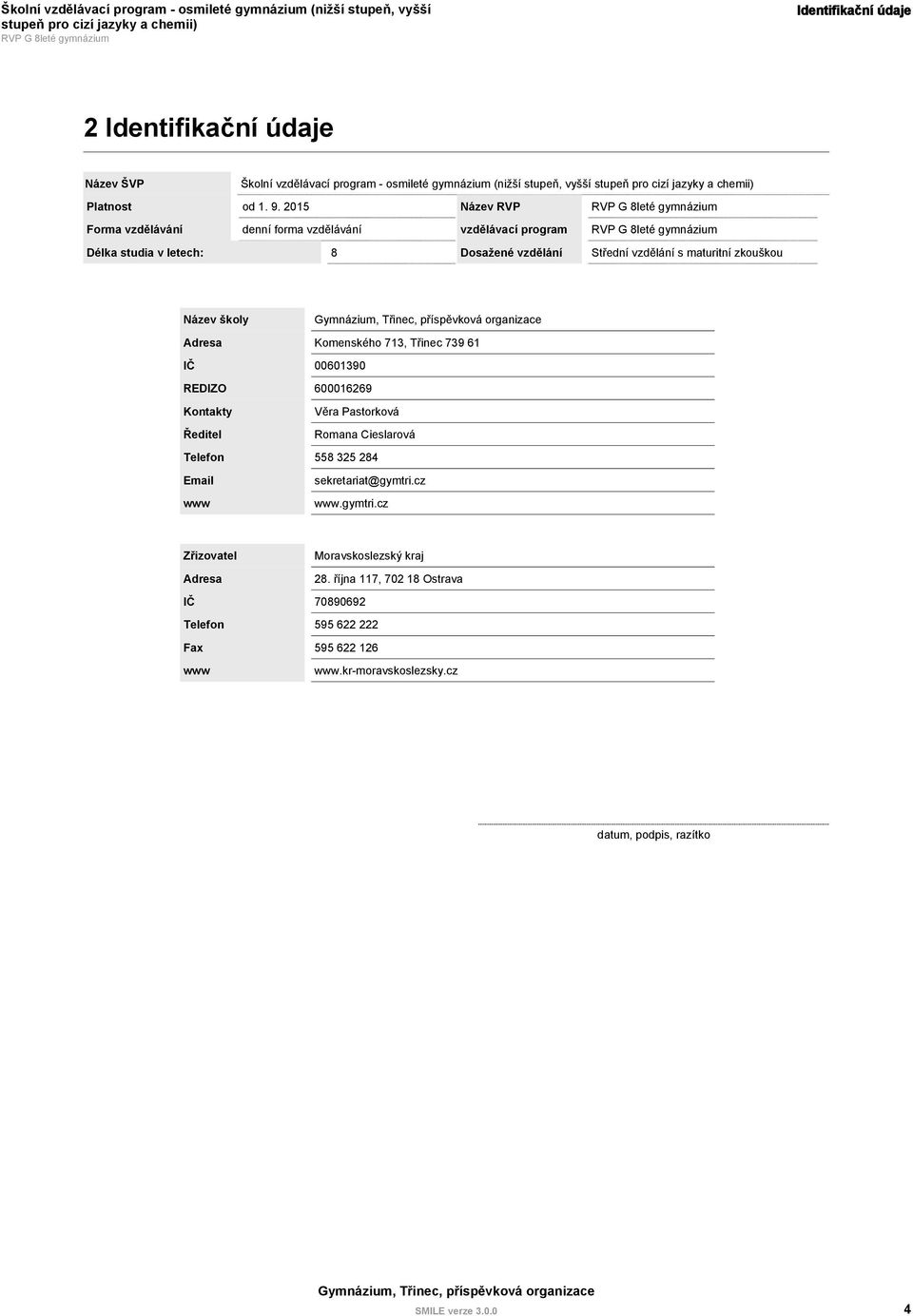 Školní vzdělávací program - osmileté gymnázium (nižší stupeň, vyšší stupeň pro cizí jazyky a chemii)
RVP G 8leté gymnázium

Identifikační údaje

2 Identifikační údaje

| Název ŠVP | Školní vzdělávací program - osmileté gymnázium (nižší stupeň, vyšší stupeň pro cizí jazyky a chemii) | | |
|---|---|---|---|
| Platnost | od 1. 9. 2015 | Název RVP | RVP G 8leté gymnázium |
| Forma vzdělávání | denní forma vzdělávání | vzdělávací program | RVP G 8leté gymnázium |
| Délka studia v letech: | 8 | Dosažené vzdělání | Střední vzdělání s maturitní zkouškou |

| Název školy | Gymnázium, Třinec, příspěvková organizace |
|---|---|
| Adresa | Komenského 713, Třinec 739 61 |
| IČ | 00601390 |
| REDIZO | 600016269 |
| Kontakty | Věra Pastorková |
| Ředitel | Romana Cieslarová |
| Telefon | 558 325 284 |
| Email | sekretariat@gymtri.cz |
| www | www.gymtri.cz |

| Zřizovatel | Moravskoslezský kraj |
|---|---|
| Adresa | 28. října 117, 702 18 Ostrava |
| IČ | 70890692 |
| Telefon | 595 622 222 |
| Fax | 595 622 126 |
| www | www.kr-moravskoslezsky.cz |

datum, podpis, razítko

Gymnázium, Třinec, příspěvková organizace
SMILE verze 3.0.0
4